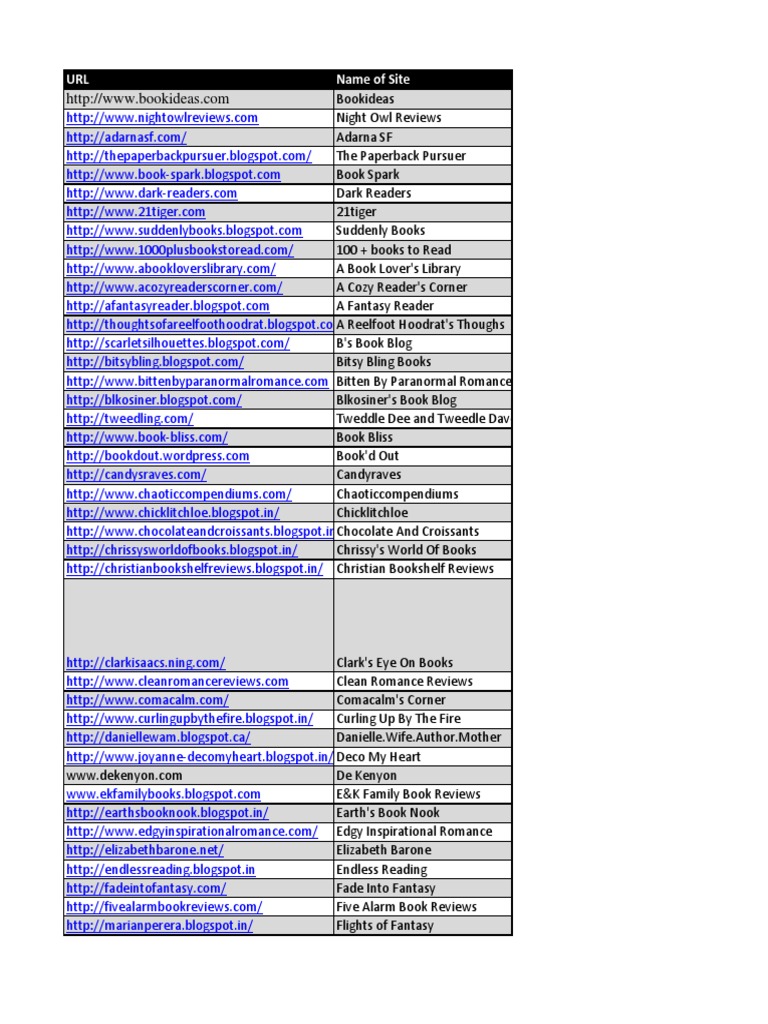 | URL | Name of Site |
|---|---|
| http://www.bookideas.com | Bookideas |
| http://www.nightowlreviews.com | Night Owl Reviews |
| http://adarnasf.com/ | Adarna SF |
| http://thepaperbackpursuer.blogspot.com/ | The Paperback Pursuer |
| http://www.book-spark.blogspot.com | Book Spark |
| http://www.dark-readers.com | Dark Readers |
| http://www.21tiger.com | 21tiger |
| http://www.suddenlybooks.blogspot.com | Suddenly Books |
| http://www.1000plusbookstoread.com/ | 100 + books to Read |
| http://www.abookloverslibrary.com/ | A Book Lover's Library |
| http://www.acozyreaderscorner.com/ | A Cozy Reader's Corner |
| http://afantasyreader.blogspot.com | A Fantasy Reader |
| http://thoughtsofareelfoothoodrat.blogspot.co | A Reelfoot Hoodrat's Thoughs |
| http://scarletsilhouettes.blogspot.com/ | B's Book Blog |
| http://bitsybling.blogspot.com/ | Bitsy Bling Books |
| http://www.bittenbyparanormalromance.com | Bitten By Paranormal Romance |
| http://blkosiner.blogspot.com/ | Blkosiner's Book Blog |
| http://tweedling.com/ | Tweddle Dee and Tweedle Dav |
| http://www.book-bliss.com/ | Book Bliss |
| http://bookdout.wordpress.com | Book'd Out |
| http://candysraves.com/ | Candyraves |
| http://www.chaoticcompendiums.com/ | Chaoticcompendiums |
| http://www.chicklitchloe.blogspot.in/ | Chicklitchloe |
| http://www.chocolateandcroissants.blogspot.in | Chocolate And Croissants |
| http://chrissysworldofbooks.blogspot.in/ | Chrissy's World Of Books |
| http://christianbookshelfreviews.blogspot.in/ | Christian Bookshelf Reviews |
| http://clarkisaacs.ning.com/ | Clark's Eye On Books |
| http://www.cleanromancereviews.com | Clean Romance Reviews |
| http://www.comacalm.com/ | Comacalm's Corner |
| http://www.curlingupbythefire.blogspot.in/ | Curling Up By The Fire |
| http://daniellewam.blogspot.ca/ | Danielle.Wife.Author.Mother |
| http://www.joyanne-decomyheart.blogspot.in/ | Deco My Heart |
| www.dekenyon.com | De Kenyon |
| www.ekfamilybooks.blogspot.com | E&K Family Book Reviews |
| http://earthsbooknook.blogspot.in/ | Earth's Book Nook |
| http://www.edgyinspirationalromance.com/ | Edgy Inspirational Romance |
| http://elizabethbarone.net/ | Elizabeth Barone |
| http://endlessreading.blogspot.in | Endless Reading |
| http://fadeintofantasy.com/ | Fade Into Fantasy |
| http://fivealarmbookreviews.com/ | Five Alarm Book Reviews |
| http://marianperera.blogspot.in/ | Flights of Fantasy |